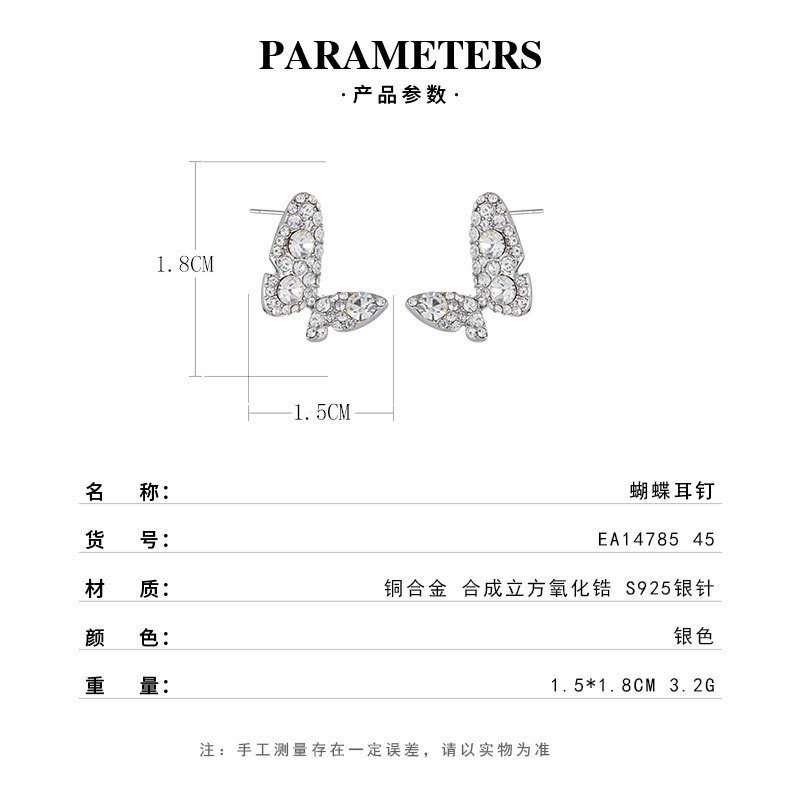 PARAMETERS

·产品参数·

1.8CM

1.5CM

名 称: 蝴蝶耳钉

货 号: EA14785 45

材 质: 铜合金 合成立方氧化锆 S925银针

颜 色: 银色

重 量: 1.5*1.8CM 3.2G

注:手工测量存在一定误差,请以实物为准